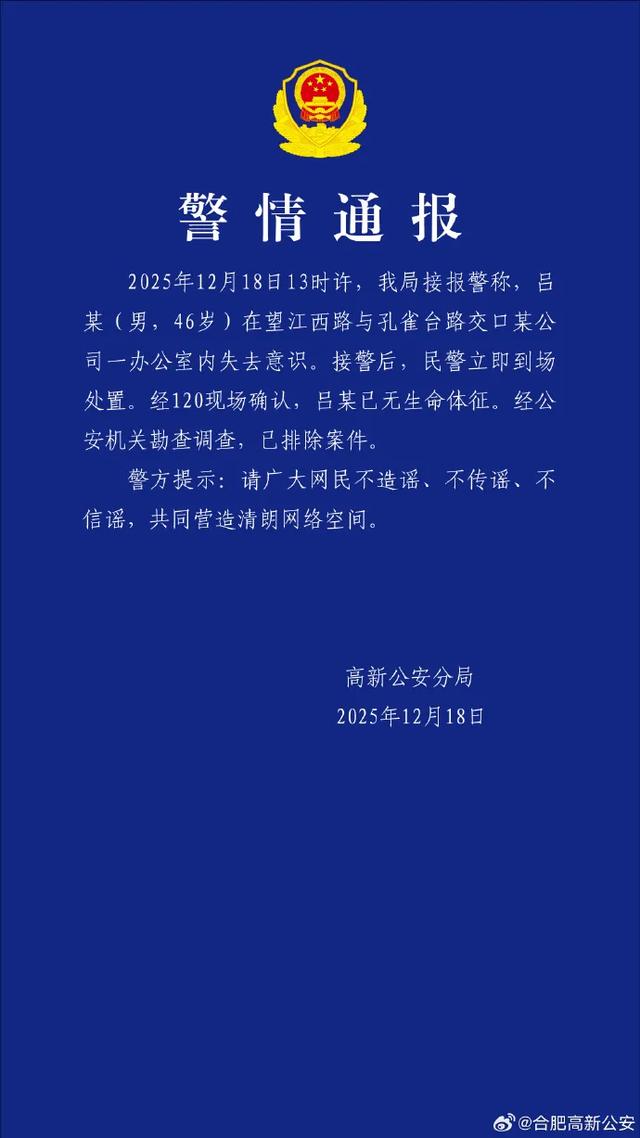 警情通报

2025年12月18日13时许，我局接报警称，吕某（男，46岁）在望江西路与孔雀台路交口某公司一办公室内失去意识。接警后，民警立即到场处置。经120现场确认，吕某已无生命体征。经公安机关勘查调查，已排除案件。

警方提示：请广大网民不造谣、不传谣、不信谣，共同营造清朗网络空间。

高新公安分局
2025年12月18日

@合肥高新公安